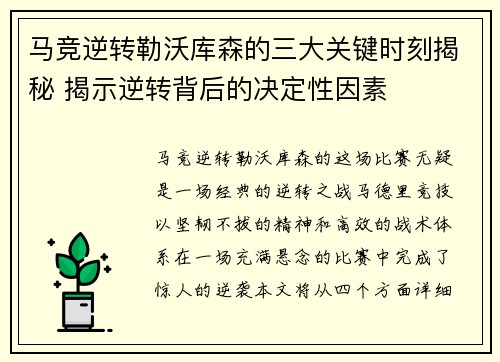 马竞逆转勒沃库森的三大关键时刻揭秘 揭示逆转背后的决定性因素

马竞逆转勒沃库森的这场比赛无疑是一场经典的逆转之战马德里竞技以坚韧不拔的精神和高效的战术体系在一场充满悬念的比赛中完成了惊人的逆袭本文将从四个方面详细